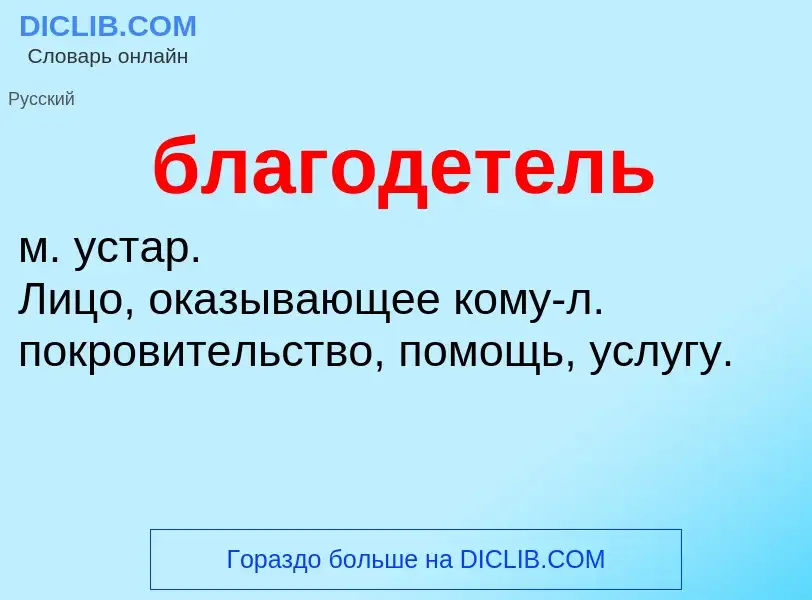 DICLIB.COM
Словарь онлайн

Русский

благодетель

м. устар.
Лицо, оказывающее кому-л. покровительство, помощь, услугу.

Гораздо больше на DICLIB.COM